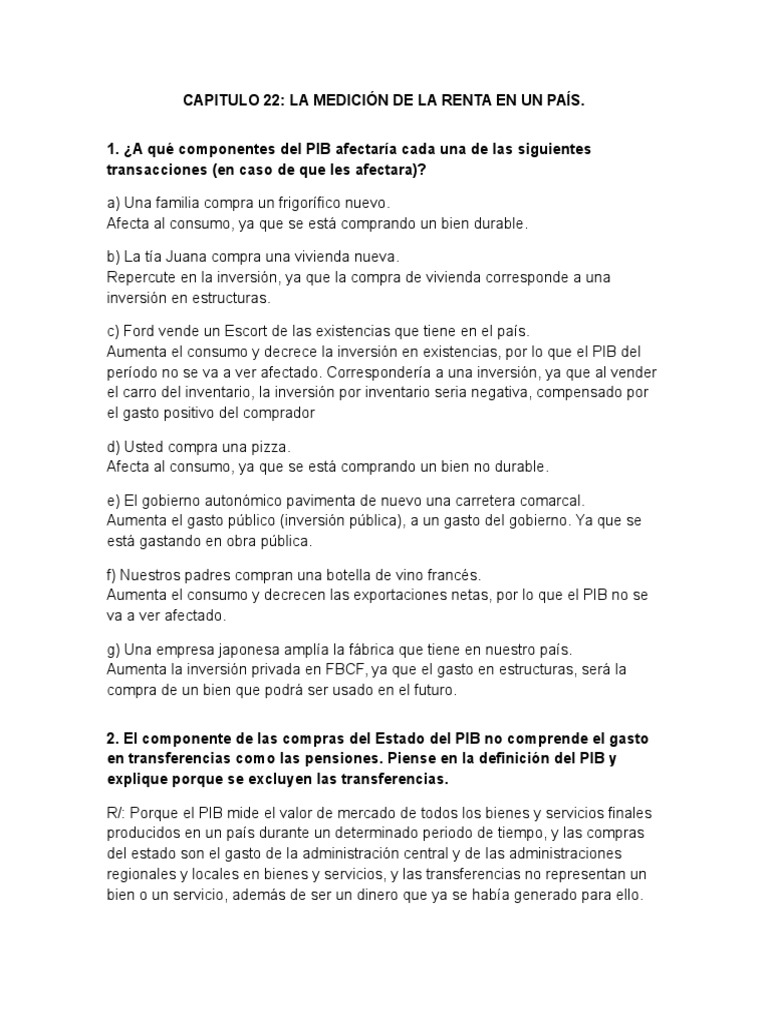 CAPITULO 22: LA MEDICIÓN DE LA RENTA EN UN PAÍS.

1. ¿A qué componentes del PIB afectaría cada una de las siguientes transacciones (en caso de que les afectara)?

a) Una familia compra un frigorífico nuevo.
Afecta al consumo, ya que se está comprando un bien durable.

b) La tía Juana compra una vivienda nueva.
Repercute en la inversión, ya que la compra de vivienda corresponde a una inversión en estructuras.

c) Ford vende un Escort de las existencias que tiene en el país.
Aumenta el consumo y decrece la inversión en existencias, por lo que el PIB del período no se va a ver afectado. Correspondería a una inversión, ya que al vender el carro del inventario, la inversión por inventario seria negativa, compensado por el gasto positivo del comprador

d) Usted compra una pizza.
Afecta al consumo, ya que se está comprando un bien no durable.

e) El gobierno autonómico pavimenta de nuevo una carretera comarcal.
Aumenta el gasto público (inversión pública), a un gasto del gobierno. Ya que se está gastando en obra pública.

f) Nuestros padres compran una botella de vino francés.
Aumenta el consumo y decrecen las exportaciones netas, por lo que el PIB no se va a ver afectado.

g) Una empresa japonesa amplía la fábrica que tiene en nuestro país.
Aumenta la inversión privada en FBCF, ya que el gasto en estructuras, será la compra de un bien que podrá ser usado en el futuro.

2. El componente de las compras del Estado del PIB no comprende el gasto en transferencias como las pensiones. Piense en la definición del PIB y explique porque se excluyen las transferencias.

R/: Porque el PIB mide el valor de mercado de todos los bienes y servicios finales producidos en un país durante un determinado periodo de tiempo, y las compras del estado son el gasto de la administración central y de las administraciones regionales y locales en bienes y servicios, y las transferencias no representan un bien o un servicio, además de ser un dinero que ya se había generado para ello.